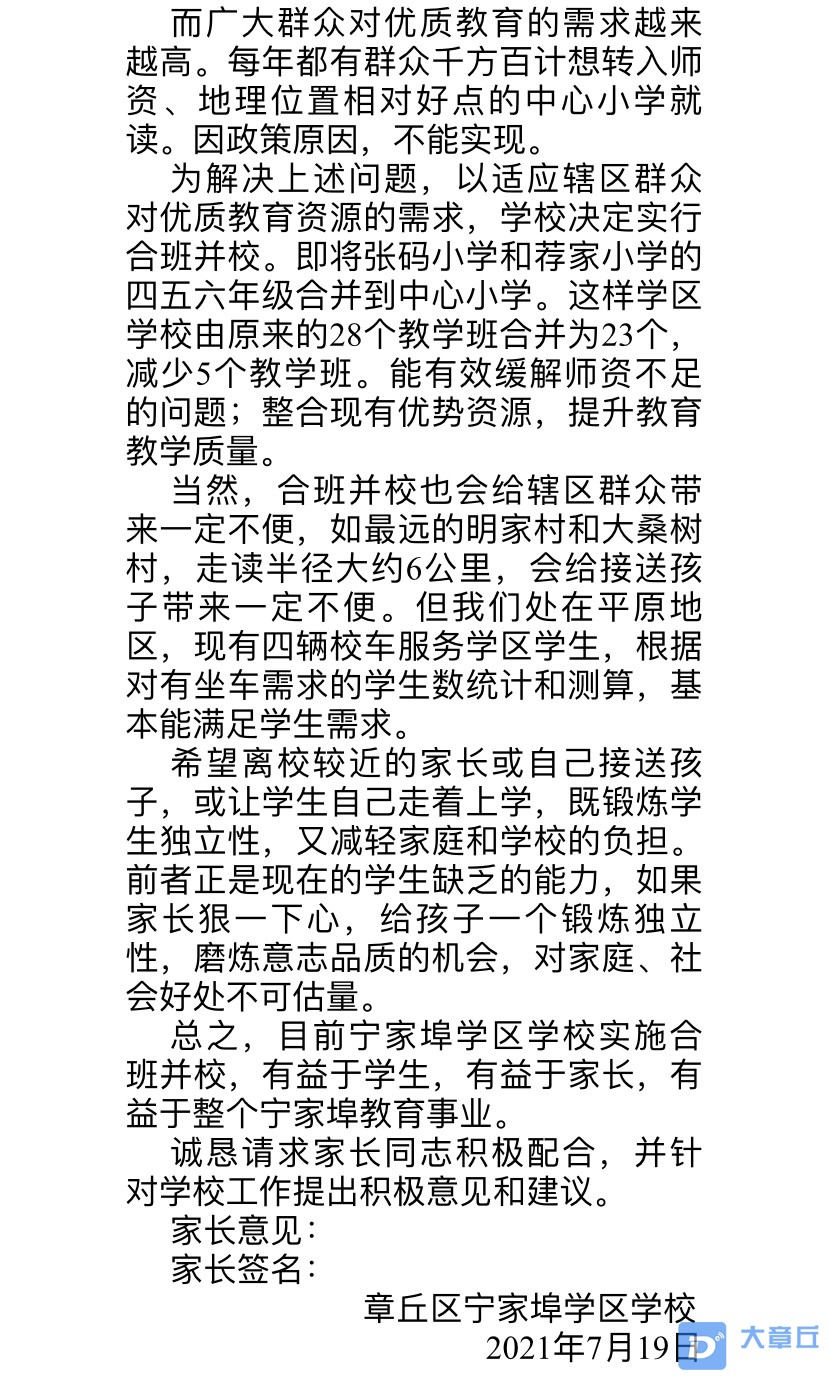 而广大群众对优质教育的需求越来越高。每年都有群众千方百计想转入师资、地理位置相对好点的中心小学就读。因政策原因，不能实现。

为解决上述问题，以适应辖区群众对优质教育资源的需求，学校决定实行合班并校。即将张码小学和荐家小学的四五六年级合并到中心小学。这样学区学校由原来的28个教学班合并为23个，减少5个教学班。能有效缓解师资不足的问题；整合现有优势资源，提升教育教学质量。

当然，合班并校也会给辖区群众带来一定不便，如最远的明家村和大桑树村，走读半径大约6公里，会给接送孩子带来一定不便。但我们处在平原地区，现有四辆校车服务学区学生，根据对有坐车需求的学生数统计和测算，基本能满足学生需求。

希望离校较近的家长或自己接送孩子，或让学生自己走着上学，既锻炼学生独立性，又减轻家庭和学校的负担。前者正是现在的学生缺乏的能力，如果家长狠一下心，给孩子一个锻炼独立性，磨炼意志品质的机会，对家庭、社会好处不可估量。

总之，目前宁家埠学区学校实施合班并校，有益于学生，有益于家长，有益于整个宁家埠教育事业。

诚恳请求家长同志积极配合，并针对学校工作提出积极意见和建议。

家长意见：

家长签名：

章丘区宁家埠学区学校

2021年7月19日

大章丘